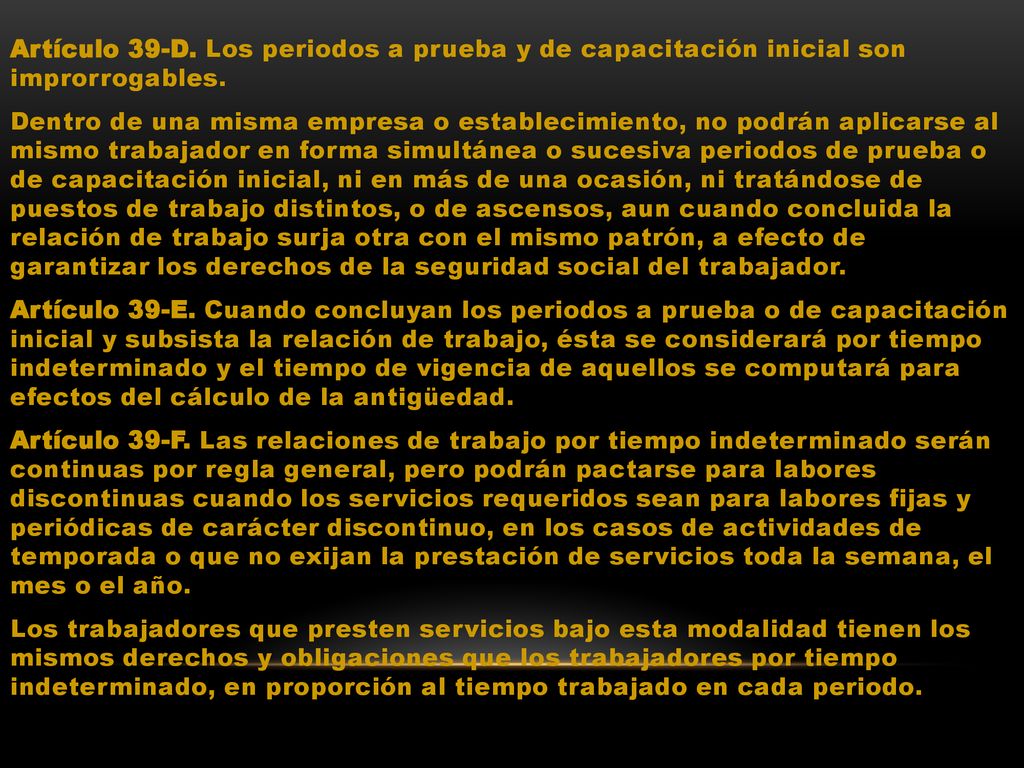 Artículo 39-D. Los periodos a prueba y de capacitación inicial son improrrogables.

Dentro de una misma empresa o establecimiento, no podrán aplicarse al mismo trabajador en forma simultánea o sucesiva periodos de prueba o de capacitación inicial, ni en más de una ocasión, ni tratándose de puestos de trabajo distintos, o de ascensos, aun cuando concluida la relación de trabajo surja otra con el mismo patrón, a efecto de garantizar los derechos de la seguridad social del trabajador.

Artículo 39-E. Cuando concluyan los periodos a prueba o de capacitación inicial y subsista la relación de trabajo, ésta se considerará por tiempo indeterminado y el tiempo de vigencia de aquellos se computará para efectos del cálculo de la antigüedad.

Artículo 39-F. Las relaciones de trabajo por tiempo indeterminado serán continuas por regla general, pero podrán pactarse para labores discontinuas cuando los servicios requeridos sean para labores fijas y periódicas de carácter discontinuo, en los casos de actividades de temporada o que no exijan la prestación de servicios toda la semana, el mes o el año.

Los trabajadores que presten servicios bajo esta modalidad tienen los mismos derechos y obligaciones que los trabajadores por tiempo indeterminado, en proporción al tiempo trabajado en cada periodo.